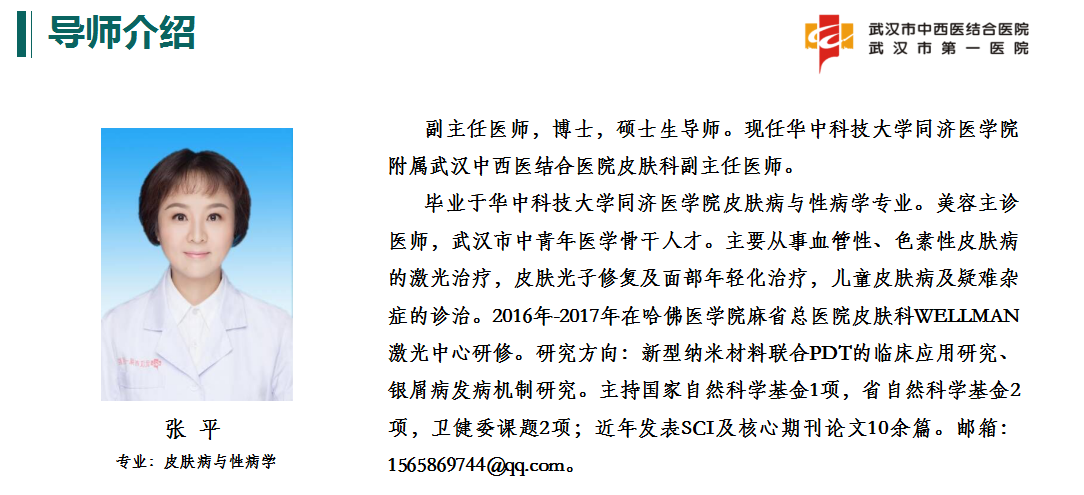 导师介绍

武汉市中西医结合医院
武汉市第一医院

张 平
专业：皮肤病与性病学

副主任医师，博士，硕士生导师。现任华中科技大学同济医学院附属武汉中西医结合医院皮肤科副主任医师。

毕业于华中科技大学同济医学院皮肤病与性病学专业。美容主诊医师，武汉市中青年医学骨干人才。主要从事血管性、色素性皮肤病的激光治疗，皮肤光子修复及面部年轻化治疗，儿童皮肤病及疑难杂症的诊治。2016年-2017年在哈佛医学院麻省总医院皮肤科WELLMAN激光中心研修。研究方向：新型纳米材料联合PDT的临床应用研究、银屑病发病机制研究。主持国家自然科学基金1项，省自然科学基金2项，卫健委课题2项；近年发表SCI及核心期刊论文10余篇。邮箱：1565869744@qq.com。